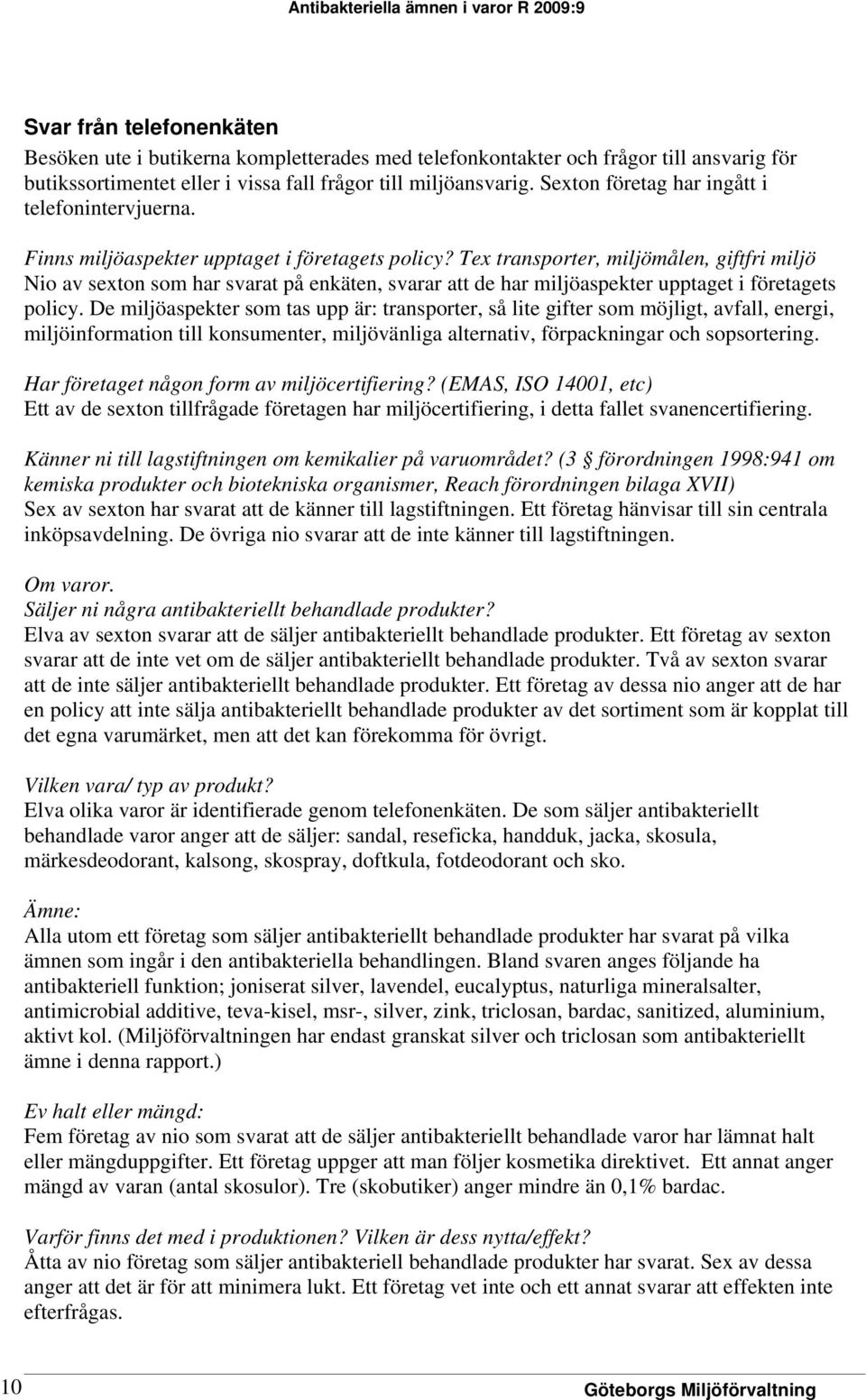 Antibakteriella ämnen i varor R 2009:9

Svar från telefonenkäten
Besöken ute i butikerna kompletterades med telefonkontakter och frågor till ansvarig för butikssortimentet eller i vissa fall frågor till miljöansvarig. Sexton företag har ingått i telefonintervjuerna.

Finns miljöaspekter upptaget i företagets policy? Tex transporter, miljömålen, giftfri miljö
Nio av sexton som har svarat på enkäten, svarar att de har miljöaspekter upptaget i företagets policy. De miljöaspekter som tas upp är: transporter, så lite gifter som möjligt, avfall, energi, miljöinformation till konsumenter, miljövänliga alternativ, förpackningar och sopsortering.

Har företaget någon form av miljöcertifiering? (EMAS, ISO 14001, etc)
Ett av de sexton tillfrågade företagen har miljöcertifiering, i detta fallet svanencertifiering.

Känner ni till lagstiftningen om kemikalier på varuområdet? (3 § förordningen 1998:941 om kemiska produkter och biotekniska organismer, Reach förordningen bilaga XVII)
Sex av sexton har svarat att de känner till lagstiftningen. Ett företag hänvisar till sin centrala inköpsavdelning. De övriga nio svarar att de inte känner till lagstiftningen.

Om varor.
Säljer ni några antibakteriellt behandlade produkter?
Elva av sexton svarar att de säljer antibakteriellt behandlade produkter. Ett företag av sexton svarar att de inte vet om de säljer antibakteriellt behandlade produkter. Två av sexton svarar att de inte säljer antibakteriellt behandlade produkter. Ett företag av dessa nio anger att de har en policy att inte sälja antibakteriellt behandlade produkter av det sortiment som är kopplat till det egna varumärket, men att det kan förekomma för övrigt.

Vilken vara/ typ av produkt?
Elva olika varor är identifierade genom telefonenkäten. De som säljer antibakteriellt behandlade varor anger att de säljer: sandal, reseficka, handduk, jacka, skosula, märkesdeodorant, kalsong, skospray, doftkula, fotdeodorant och sko.

Ämne:
Alla utom ett företag som säljer antibakteriellt behandlade produkter har svarat på vilka ämnen som ingår i den antibakteriella behandlingen. Bland svaren anges följande ha antibakteriell funktion; joniserat silver, lavendel, eucalyptus, naturliga mineralsalter, antimicrobial additive, teva-kisel, msr-, silver, zink, triclosan, bardac, sanitized, aluminium, aktivt kol. (Miljöförvaltningen har endast granskat silver och triclosan som antibakteriellt ämne i denna rapport.)

Ev halt eller mängd:
Fem företag av nio som svarat att de säljer antibakteriellt behandlade varor har lämnat halt eller mängduppgifter. Ett företag uppger att man följer kosmetika direktivet. Ett annat anger mängd av varan (antal skosulor). Tre (skobutiker) anger mindre än 0,1% bardac.

Varför finns det med i produktionen? Vilken är dess nytta/effekt?
Åtta av nio företag som säljer antibakteriell behandlade produkter har svarat. Sex av dessa anger att det är för att minimera lukt. Ett företag vet inte och ett annat svarar att effekten inte efterfrågas.

10 Göteborgs Miljöförvaltning